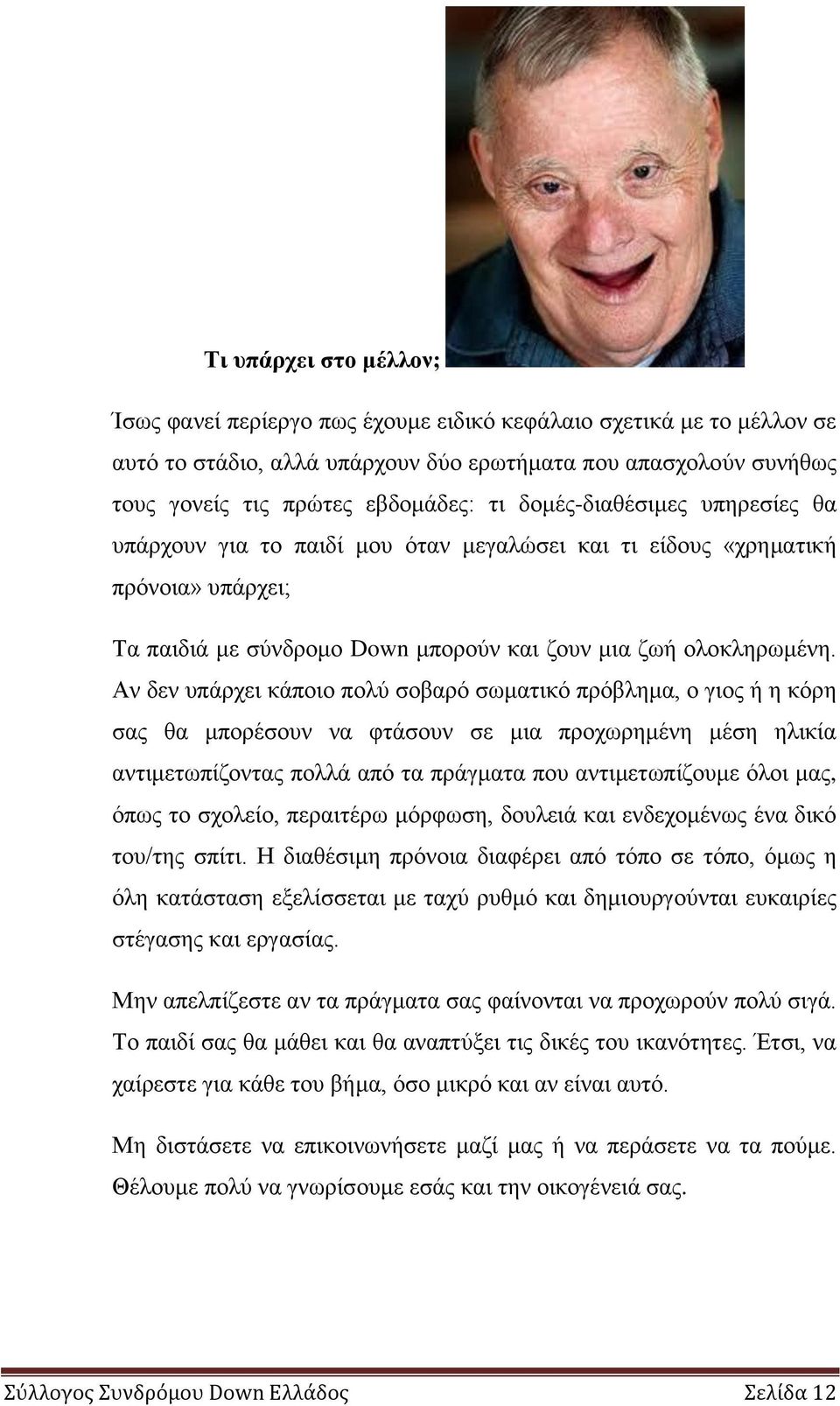 Τι υπάρχει στο μέλλον;

Ίσως φανεί περίεργο πως έχουμε ειδικό κεφάλαιο σχετικά με το μέλλον σε αυτό το στάδιο, αλλά υπάρχουν δύο ερωτήματα που απασχολούν συνήθως τους γονείς τις πρώτες εβδομάδες: τι δομές-διαθέσιμες υπηρεσίες θα υπάρχουν για το παιδί μου όταν μεγαλώσει και τι είδους «χρηματική πρόνοια» υπάρχει;

Τα παιδιά με σύνδρομο Down μπορούν και ζουν μια ζωή ολοκληρωμένη. Αν δεν υπάρχει κάποιο πολύ σοβαρό σωματικό πρόβλημα, ο γιος ή η κόρη σας θα μπορέσουν να φτάσουν σε μια προχωρημένη μέση ηλικία αντιμετωπίζοντας πολλά από τα πράγματα που αντιμετωπίζουμε όλοι μας, όπως το σχολείο, περαιτέρω μόρφωση, δουλειά και ενδεχομένως ένα δικό του/της σπίτι. Η διαθέσιμη πρόνοια διαφέρει από τόπο σε τόπο, όμως η όλη κατάσταση εξελίσσεται με ταχύ ρυθμό και δημιουργούνται ευκαιρίες στέγασης και εργασίας.

Μην απελπίζεστε αν τα πράγματα σας φαίνονται να προχωρούν πολύ σιγά. Το παιδί σας θα μάθει και θα αναπτύξει τις δικές του ικανότητες. Έτσι, να χαίρεστε για κάθε του βήμα, όσο μικρό και αν είναι αυτό.

Μη διστάσετε να επικοινωνήσετε μαζί μας ή να περάσετε να τα πούμε. Θέλουμε πολύ να γνωρίσουμε εσάς και την οικογένειά σας.

Σύλλογος Συνδρόμου Down Ελλάδος Σελίδα 12